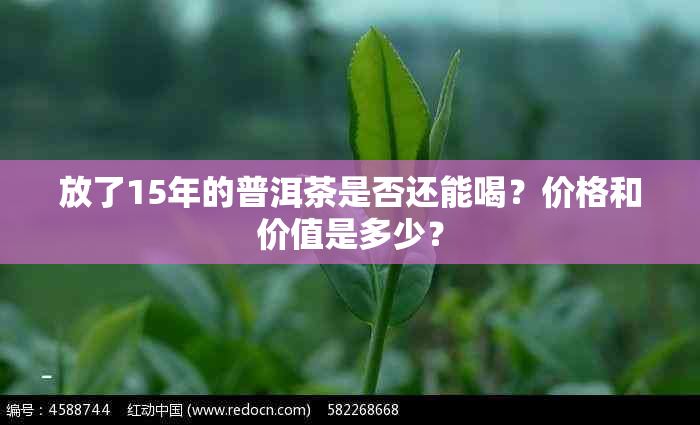 放了15年的普洱茶是否还能喝？价格和价值是多少？

编号：4588744　红动中国 (www.redocn.com)　582268668